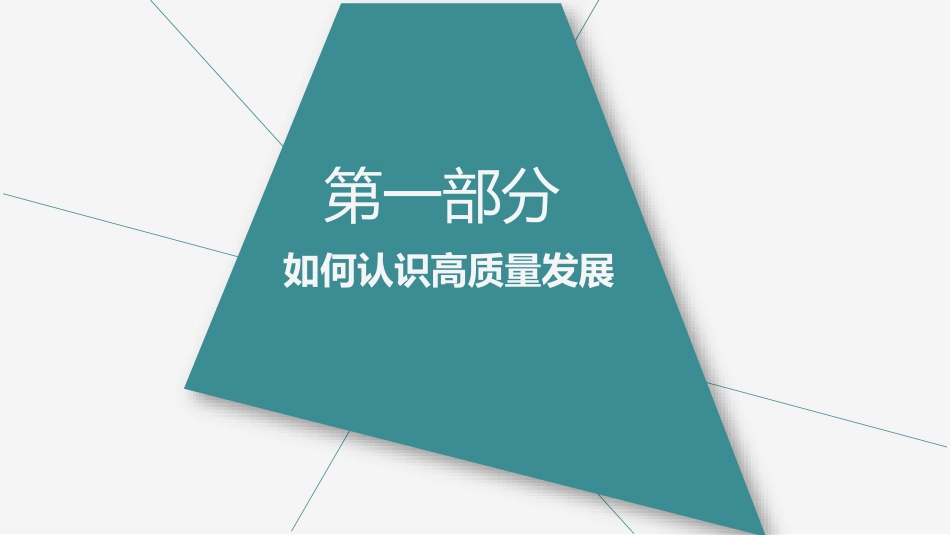 第一部分

如何认识高质量发展